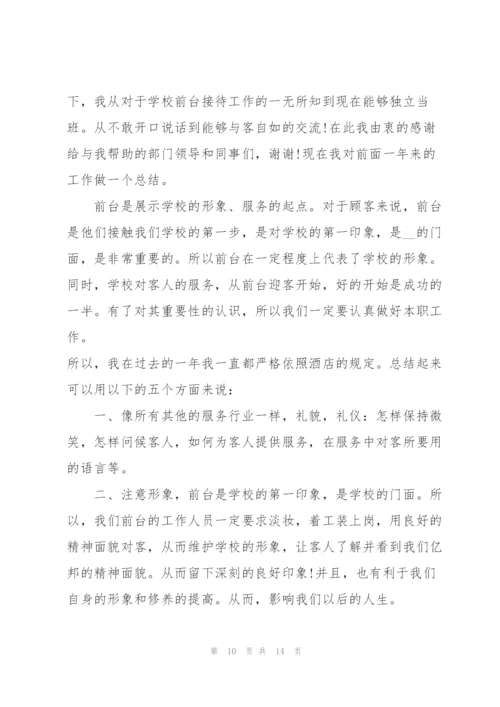 下，我从对于学校前台接待工作的一无所知到现在能够独立当班。从不敢开口说话到能够与客自如的交流!在此我由衷的感谢给与我帮助的部门领导和同事们，谢谢!现在我对前面一年来的工作做一个总结。

前台是展示学校的形象、服务的起点。对于顾客来说，前台是他们接触我们学校的第一步，是对学校的第一印象，是__的门面，是非常重要的。所以前台在一定程度上代表了学校的形象。同时，学校对客人的服务，从前台迎客开始，好的开始是成功的一半。有了对其重要性的认识，所以我们一定要认真做好本职工作。

所以，我在过去的一年我一直都严格依照酒店的规定。总结起来可以用以下的五个方面来说：

一、像所有其他的服务行业一样，礼貌，礼仪：怎样保持微笑，怎样问候客人，如何为客人提供服务，在服务中对客所要用的语言等。

二、注意形象，前台是学校的第一印象，是学校的门面。所以，我们前台的工作人员一定要求淡妆，着工装上岗，用良好的精神面貌对客，从而维护学校的形象，让客人了解并看到我们亿邦的精神面貌。从而留下深刻的良好印象!并且，也有利于我们自身的形象和修养的提高。从而，影响我们以后的人生。

第 10 页 共 14 页